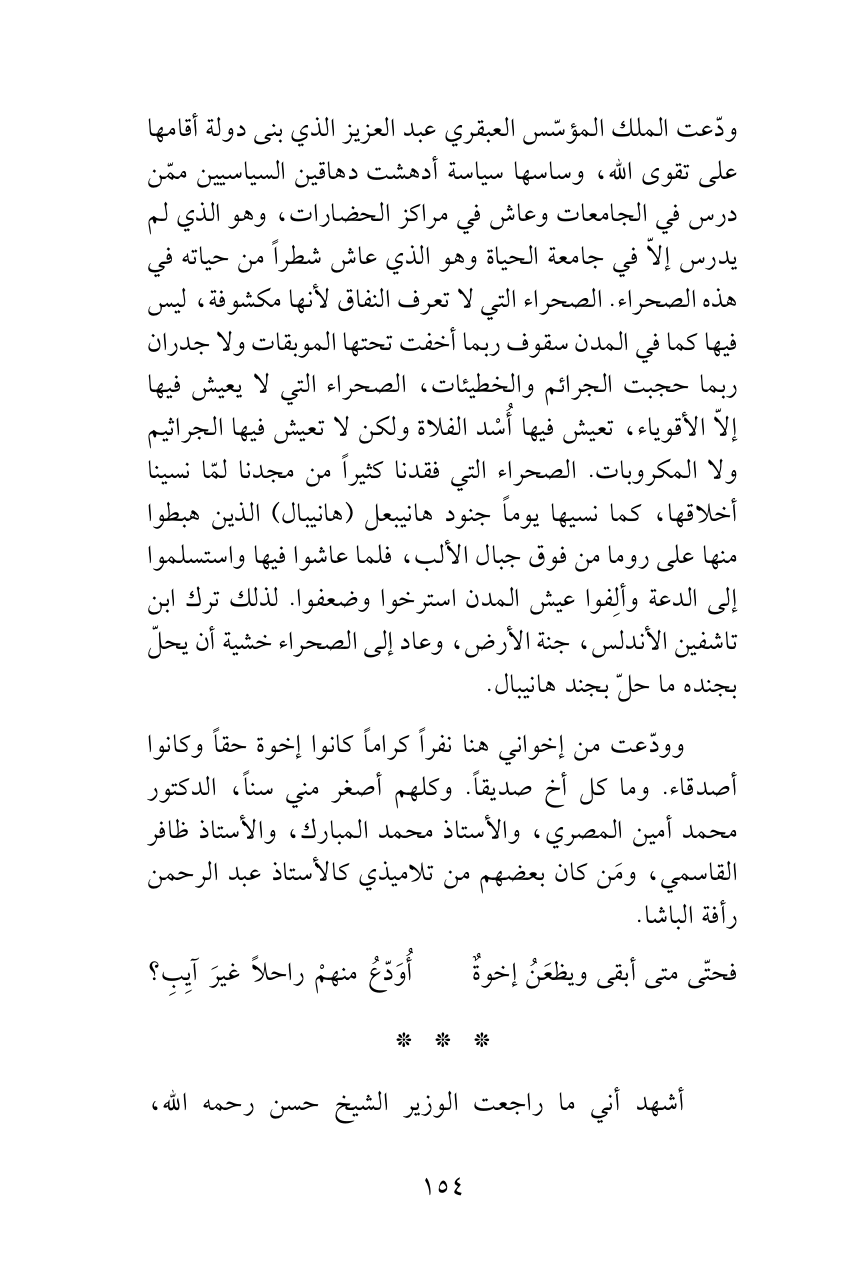 ودّعت الملك المؤسّس العبقري عبد العزيز الذي بنى دولة أقامها على تقوى الله، وساسها سياسة أدهشت دهاقين السياسيين ممّن درس في الجامعات وعاش في مراكز الحضارات، وهو الذي لم يدرس إلاّ في جامعة الحياة وهو الذي عاش شطراً من حياته في هذه الصحراء. الصحراء التي لا تعرف النفاق لأنها مكشوفة، ليس فيها كما في المدن سقوف ربما أخفت تحتها الموبقات ولا جدران ربما حجبت الجرائم والخطيئات، الصحراء التي لا يعيش فيها إلاّ الأقوياء، تعيش فيها أُسْد الفلاة ولكن لا تعيش فيها الجراثيم ولا المكروبات. الصحراء التي فقدنا كثيراً من مجدنا لمّا نسينا أخلاقها، كما نسيها يوماً جنود هانيبعل (هانيبال) الذين هبطوا منها على روما من فوق جبال الألب، فلما عاشوا فيها واستسلموا إلى الدعة وأَلِفوا عيش المدن استرخوا وضعفوا. لذلك ترك ابن تاشفين الأندلس، جنة الأرض، وعاد إلى الصحراء خشية أن يحلّ بجنده ما حلّ بجند هانيبال.

وودّعت من إخواني هنا نفراً كراماً كانوا إخوة حقاً وكانوا أصدقاء. وما كل أخ صديقاً. وكلهم أصغر مني سناً، الدكتور محمد أمين المصري، والأستاذ محمد المبارك، والأستاذ ظافر القاسمي، ومَن كان بعضهم من تلاميذي كالأستاذ عبد الرحمن رأفة الباشا.

فحتّى متى أبقى ويظعَنُ إخوةٌ أُوَدّعُ منهمْ راحلاً غيرَ آيِبِ؟

* * *

أشهد أني ما راجعت الوزير الشيخ حسن رحمه الله،

١٥٤